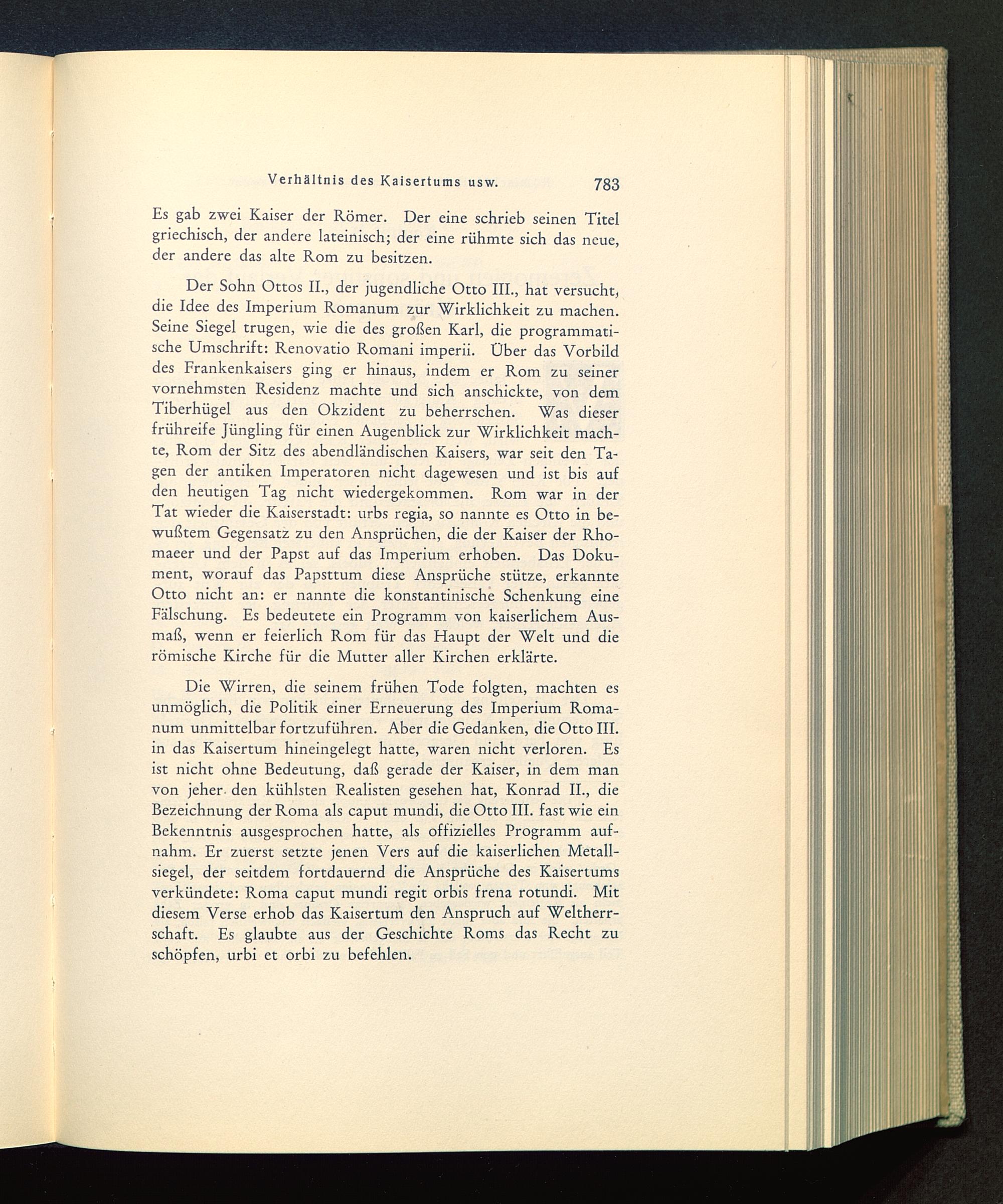 Verhältnis des Kaisertums usw. 783

Es gab zwei Kaiser der Römer. Der eine schrieb seinen Titel griechisch, der andere lateinisch; der eine rühmte sich das neue, der andere das alte Rom zu besitzen.

Der Sohn Ottos II., der jugendliche Otto III., hat versucht, die Idee des Imperium Romanum zur Wirklichkeit zu machen. Seine Siegel trugen, wie die des großen Karl, die programmatische Umschrift: Renovatio Romani imperii. Über das Vorbild des Frankenkaisers ging er hinaus, indem er Rom zu seiner vornehmsten Residenz machte und sich anschickte, von dem Tiberhügel aus den Okzident zu beherrschen. Was dieser frühreife Jüngling für einen Augenblick zur Wirklichkeit machte, Rom der Sitz des abendländischen Kaisers, war seit den Tagen der antiken Imperatoren nicht dagewesen und ist bis auf den heutigen Tag nicht wiedergekommen. Rom war in der Tat wieder die Kaiserstadt: urbs regia, so nannte es Otto in bewußtem Gegensatz zu den Ansprüchen, die der Kaiser der Rhomaeer und der Papst auf das Imperium erhoben. Das Dokument, worauf das Papsttum diese Ansprüche stütze, erkannte Otto nicht an: er nannte die konstantinische Schenkung eine Fälschung. Es bedeutete ein Programm von kaiserlichem Ausmaß, wenn er feierlich Rom für das Haupt der Welt und die römische Kirche für die Mutter aller Kirchen erklärte.

Die Wirren, die seinem frühen Tode folgten, machten es unmöglich, die Politik einer Erneuerung des Imperium Romanum unmittelbar fortzuführen. Aber die Gedanken, die Otto III. in das Kaisertum hineingelegt hatte, waren nicht verloren. Es ist nicht ohne Bedeutung, daß gerade der Kaiser, in dem man von jeher den kühlsten Realisten gesehen hat, Konrad II., die Bezeichnung der Roma als caput mundi, die Otto III. fast wie ein Bekenntnis ausgesprochen hatte, als offizielles Programm aufnahm. Er zuerst setzte jenen Vers auf die kaiserlichen Metallsiegel, der seitdem fortdauernd die Ansprüche des Kaisertums verkündete: Roma caput mundi regit orbis frena rotundi. Mit diesem Verse erhob das Kaisertum den Anspruch auf Weltherrschaft. Es glaubte aus der Geschichte Roms das Recht zu schöpfen, urbi et orbi zu befehlen.